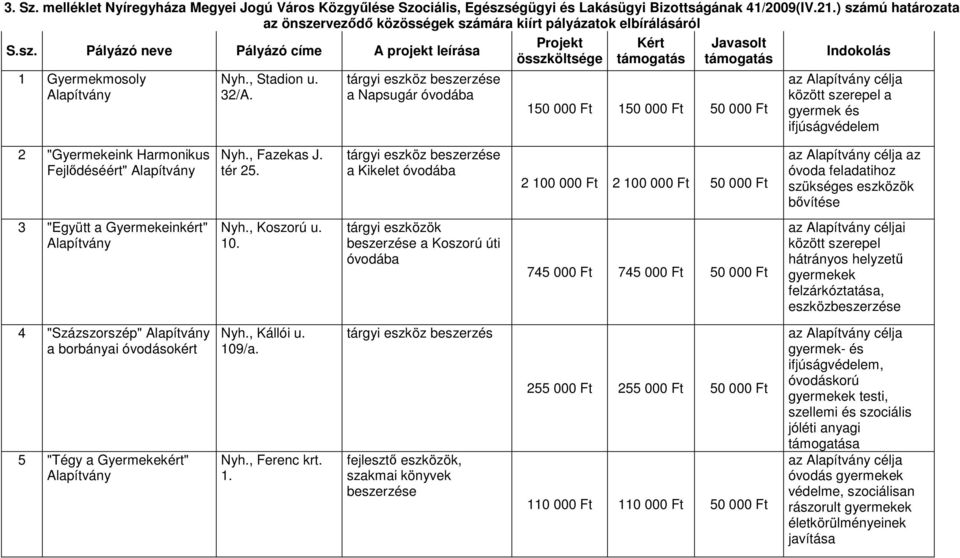 3. Sz. melléklet Nyíregyháza Megyei Jogú Város Közgyűlése Szociális, Egészségügyi és Lakásügyi Bizottságának 41/2009(IV.21.) számú határozata az önszerveződő közösségek számára kiírt pályázatok elbírálásáról

| S.sz. | Pályázó neve | Pályázó címe | A projekt leírása | Projekt összköltsége | Kért támogatás | Javasolt támogatás | Indokolás |
|---|---|---|---|---|---|---|---|
| 1 | Gyermekmosoly Alapítvány | Nyh., Stadion u. 32/A. | tárgyi eszköz beszerzése a Napsugár óvodába | 150 000 Ft | 150 000 Ft | 50 000 Ft | az Alapítvány célja között szerepel a gyermek és ifjúságvédelem |
| 2 | "Gyermekeink Harmonikus Fejlődéséért" Alapítvány | Nyh., Fazekas J. tér 25. | tárgyi eszköz beszerzése a Kikelet óvodába | 2 100 000 Ft | 2 100 000 Ft | 50 000 Ft | az Alapítvány célja az óvoda feladatihoz szükséges eszközök bővítése |
| 3 | "Együtt a Gyermekeinkért" Alapítvány | Nyh., Koszorú u. 10. | tárgyi eszközök beszerzése a Koszorú úti óvodába | 745 000 Ft | 745 000 Ft | 50 000 Ft | az Alapítvány céljai között szerepel hátrányos helyzetű gyermekek felzárkóztatása, eszközbeszerzése |
| 4 | "Százszorszép" Alapítvány a borbányai óvodásokért | Nyh., Kállói u. 109/a. | tárgyi eszköz beszerzés | 255 000 Ft | 255 000 Ft | 50 000 Ft | az Alapítvány célja gyermek- és ifjúságvédelem, óvodáskorú gyermekek testi, szellemi és szociális jóléti anyagi támogatása |
| 5 | "Tégy a Gyermekekért" Alapítvány | Nyh., Ferenc krt. 1. | fejlesztő eszközök, szakmai könyvek beszerzése | 110 000 Ft | 110 000 Ft | 50 000 Ft | az Alapítvány célja óvodás gyermekek védelme, szociálisan rászorult gyermekek életkörülményeinek javítása |